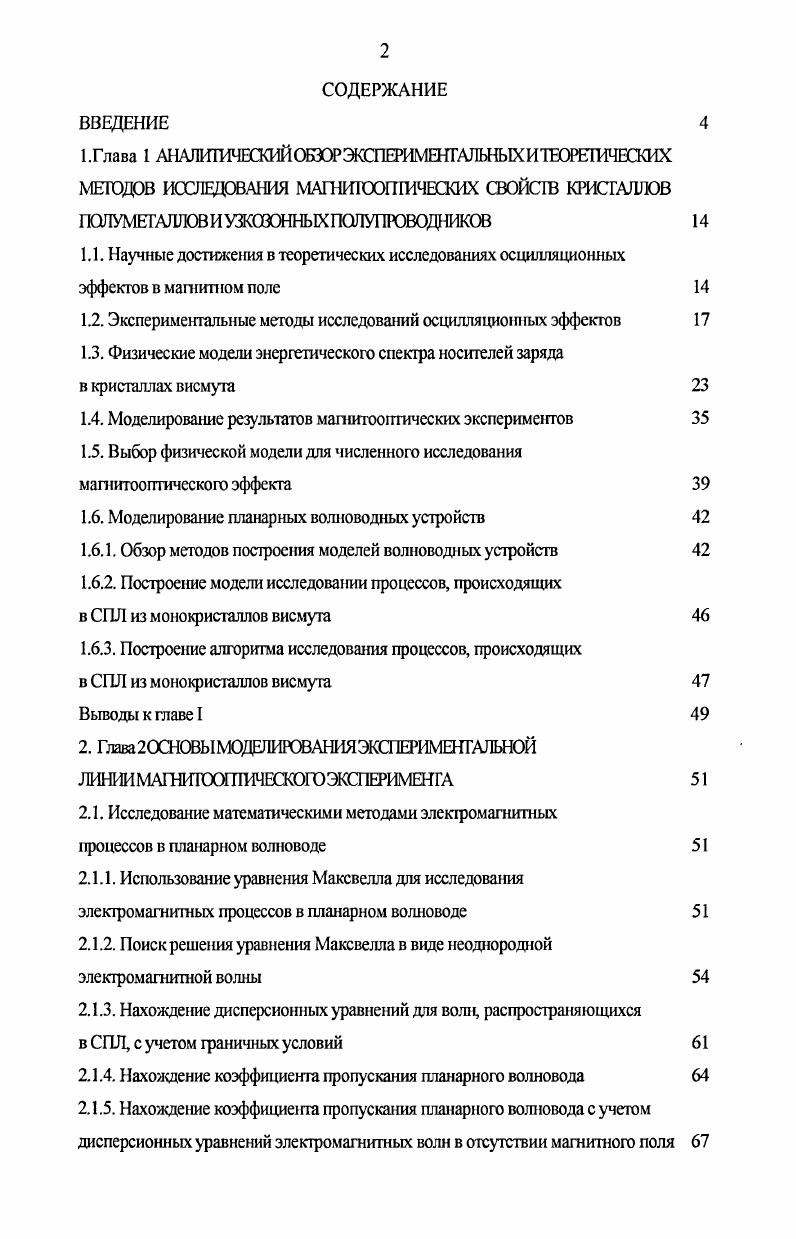 2

СОДЕРЖАНИЕ

ВВЕДЕНИЕ 4

1.Глава 1 АНАЛИТИЧЕСКИЙ ОБЗОР ЭКСПЕРИМЕНТАЛЬНЫХ И ТЕОРЕТИЧЕСКИХ МЕТОДОВ ИССЛЕДОВАНИЯ МАГНИТООПТИЧЕСКИХ СВОЙСТВ КРИСТАЛЛОВ ПОЛУМЕТАЛЛОВ И УЗКОЗОННЫХ ПОЛУПРОВОДНИКОВ 14

1.1. Научные достижения в теоретических исследованиях осцилляционных эффектов в магнитном поле 14

1.2. Экспериментальные методы исследований осцилляционных эффектов 17

1.3. Физические модели энергетического спектра носителей заряда в кристаллах висмута 23

1.4. Моделирование результатов магнитооптических экспериментов 35

1.5. Выбор физической модели для численного исследования магнитооптического эффекта 39

1.6. Моделирование планарных волноводных устройств 42

1.6.1. Обзор методов построения моделей волноводных устройств 42

1.6.2. Построение модели исследовании процессов, происходящих в СПЛ из монокристаллов висмута 46

1.6.3. Построение алгоритма исследования процессов, происходящих в СПЛ из монокристаллов висмута 47

Выводы к главе I 49

2. Глава 2 ОСНОВЫ МОДЕЛИРОВАНИЯ ЭКСПЕРИМЕНТАЛЬНОЙ ЛИНИИ МАГНИТООПТИЧЕСКОГО ЭКСПЕРИМЕНТА 51

2.1. Исследование математическими методами электромагнитных процессов в планарном волноводе 51

2.1.1. Использование уравнения Максвелла для исследования электромагнитных процессов в планарном волноводе 51

2.1.2. Поиск решения уравнения Максвелла в виде неоднородной электромагнитной волны 54

2.1.3. Нахождение дисперсионных уравнений для волн, распространяющихся в СПЛ, с учетом граничных условий 61

2.1.4. Нахождение коэффициента пропускания планарного волновода 64

2.1.5. Нахождение коэффициента пропускания планарного волновода с учетом дисперсионных уравнений электромагнитных волн в отсутствии магнитного поля 67